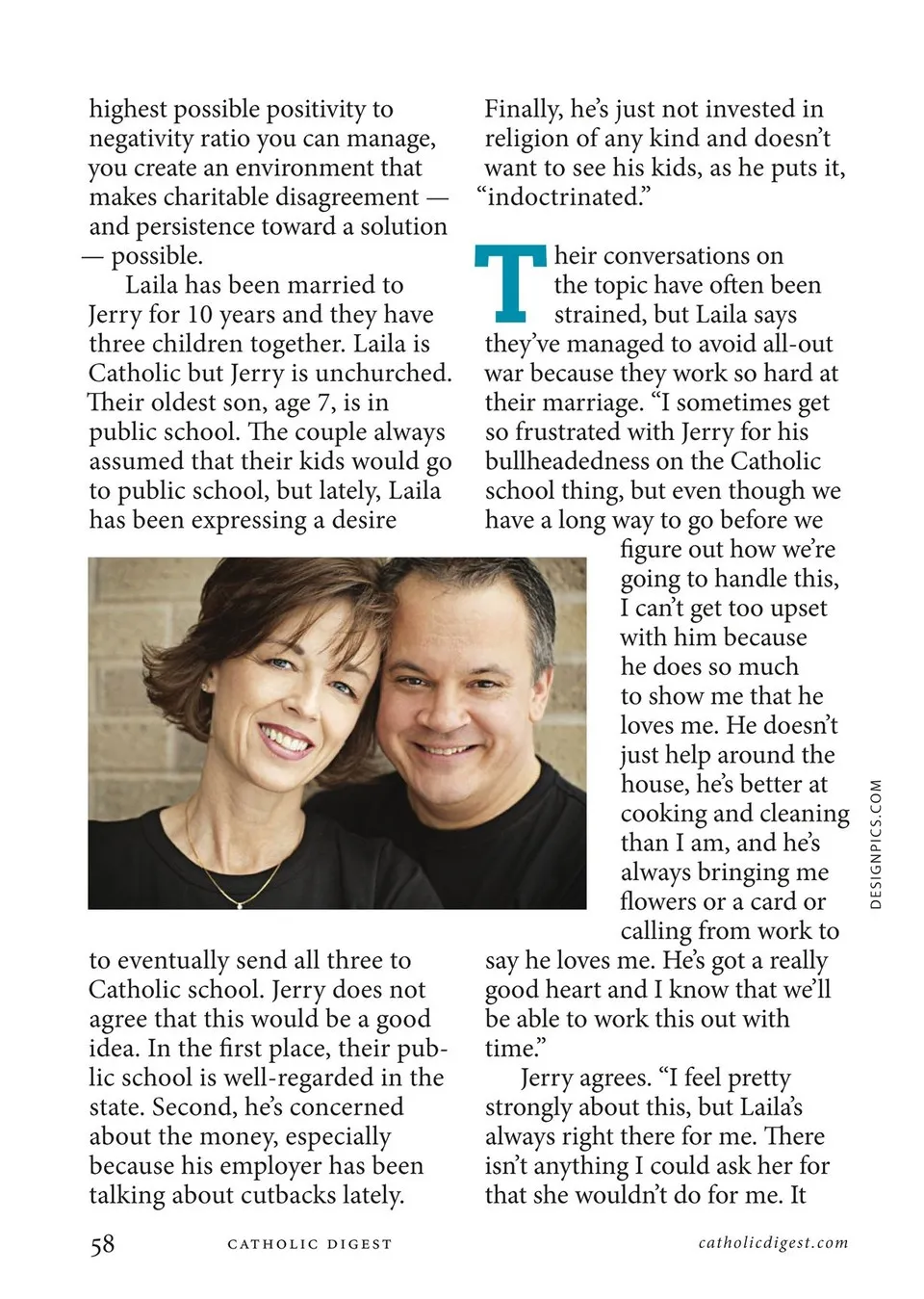 highest possible positivity to negativity ratio you can manage, you create an environment that makes charitable disagreement — and persistence toward a solution — possible.

Laila has been married to Jerry for 10 years and they have three children together. Laila is Catholic but Jerry is unchurched. Their oldest son, age 7, is in public school. The couple always assumed that their kids would go to public school, but lately, Laila has been expressing a desire to eventually send all three to Catholic school. Jerry does not agree that this would be a good idea. In the first place, their public school is well-regarded in the state. Second, he's concerned about the money, especially because his employer has been talking about cutbacks lately.

Finally, he's just not invested in religion of any kind and doesn't want to see his kids, as he puts it, "indoctrinated."

Their conversations on the topic have often been strained, but Laila says they've managed to avoid all-out war because they work so hard at their marriage. "I sometimes get so frustrated with Jerry for his bullheadedness on the Catholic school thing, but even though we have a long way to go before we figure out how we're going to handle this, I can't get too upset with him because he does so much to show me that he loves me. He doesn't just help around the house, he's better at cooking and cleaning than I am, and he's always bringing me flowers or a card or calling from work to say he loves me. He's got a really good heart and I know that we'll be able to work this out with time."

Jerry agrees. "I feel pretty strongly about this, but Laila's always right there for me. There isn't anything I could ask her for that she wouldn't do for me. It

DESIGNPICS.COM

58 CATHOLIC DIGEST catholicdigest.com